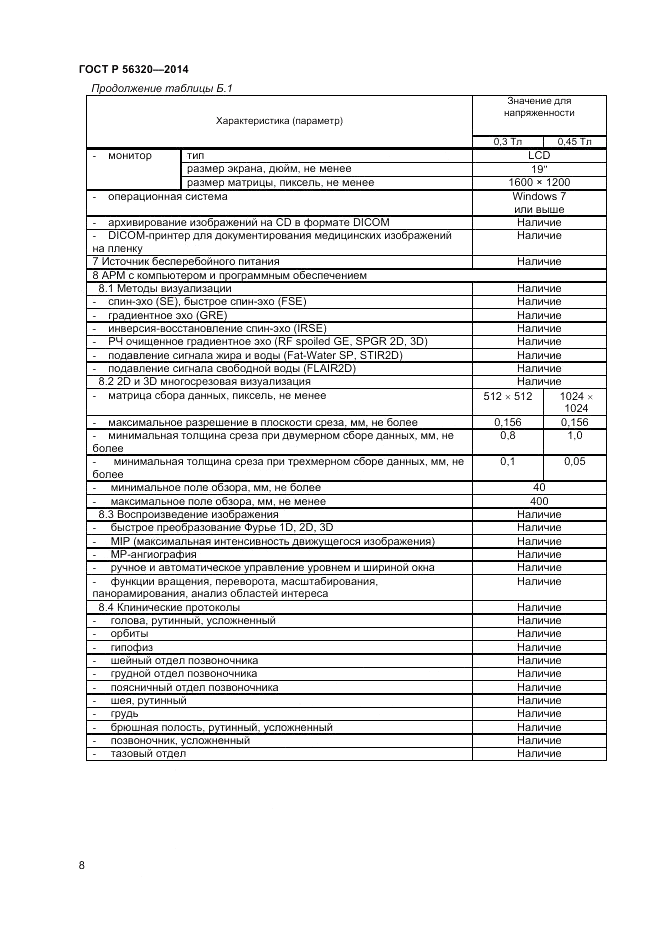 ГОСТ Р 56320—2014

Продолжение таблицы Б.1

| Характеристика (параметр) | | Значение для напряженности | |
|---|---|---|---|
| | | 0,3 Тл | 0,45 Тл |
| - монитор | тип | LCD | |
| | размер экрана, дюйм, не менее | 19" | |
| | размер матрицы, пиксель, не менее | 1600 × 1200 | |
| - операционная система | | Windows 7 или выше | |
| - архивирование изображений на CD в формате DICOM | | Наличие | |
| - DICOM-принтер для документирования медицинских изображений на пленку | | Наличие | |
| 7 Источник бесперебойного питания | | Наличие | |
| 8 АРМ с компьютером и программным обеспечением | | | |
| 8.1 Методы визуализации | | Наличие | |
| - спин-эхо (SE), быстрое спин-эхо (FSE) | | Наличие | |
| - градиентное эхо (GRE) | | Наличие | |
| - инверсия-восстановление спин-эхо (IRSE) | | Наличие | |
| - РЧ очищенное градиентное эхо (RF spoiled GE, SPGR 2D, 3D) | | Наличие | |
| - подавление сигнала жира и воды (Fat-Water SP, STIR2D) | | Наличие | |
| - подавление сигнала свободной воды (FLAIR2D) | | Наличие | |
| 8.2 2D и 3D многосрезовая визуализация | | Наличие | |
| - матрица сбора данных, пиксель, не менее | | 512 × 512 | 1024 × 1024 |
| - максимальное разрешение в плоскости среза, мм, не более | | 0,156 | 0,156 |
| - минимальная толщина среза при двумерном сборе данных, мм, не более | | 0,8 | 1,0 |
| - минимальная толщина среза при трехмерном сборе данных, мм, не более | | 0,1 | 0,05 |
| - минимальное поле обзора, мм, не более | | 40 | |
| - максимальное поле обзора, мм, не менее | | 400 | |
| 8.3 Воспроизведение изображения | | Наличие | |
| - быстрое преобразование Фурье 1D, 2D, 3D | | Наличие | |
| - MIP (максимальная интенсивность движущегося изображения) | | Наличие | |
| - МР-ангиография | | Наличие | |
| - ручное и автоматическое управление уровнем и шириной окна | | Наличие | |
| - функции вращения, переворота, масштабирования, панорамирования, анализ областей интереса | | Наличие | |
| 8.4 Клинические протоколы | | Наличие | |
| - голова, рутинный, усложненный | | Наличие | |
| - орбиты | | Наличие | |
| - гипофиз | | Наличие | |
| - шейный отдел позвоночника | | Наличие | |
| - грудной отдел позвоночника | | Наличие | |
| - поясничный отдел позвоночника | | Наличие | |
| - шея, рутинный | | Наличие | |
| - грудь | | Наличие | |
| - брюшная полость, рутинный, усложненный | | Наличие | |
| - позвоночник, усложненный | | Наличие | |
| - тазовый отдел | | Наличие | |

8